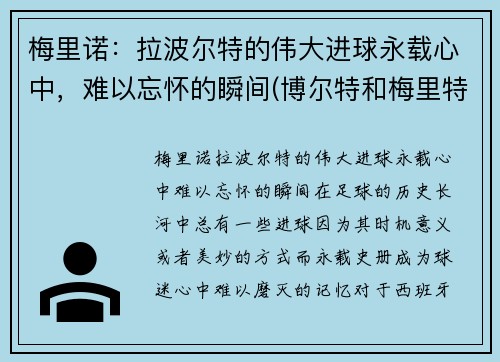 梅里诺：拉波尔特的伟大进球永载心中，难以忘怀的瞬间(博尔特和梅里特

梅里诺拉波尔特的伟大进球永载心中难以忘怀的瞬间在足球的历史长河中总有一些进球因为其时机意义或者美妙的方式而永载史册成为球迷心中难以磨灭的记忆对于西班牙